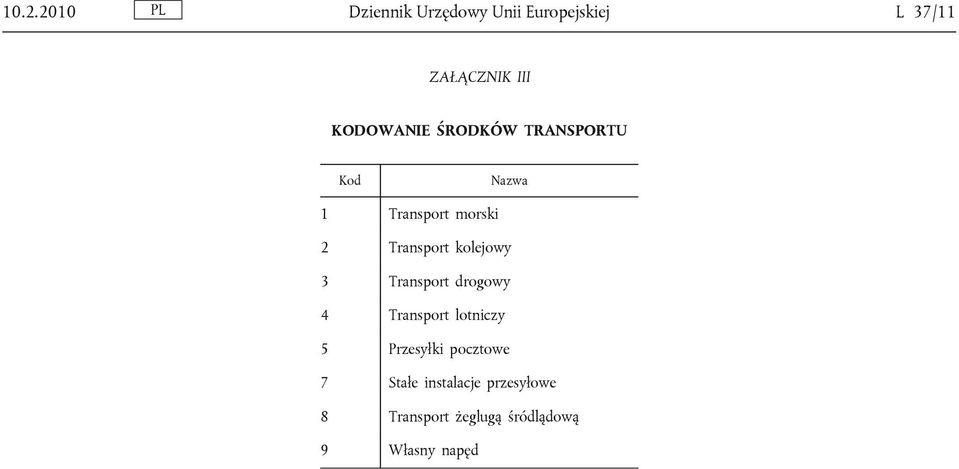 10.2.2010 PL Dziennik Urzędowy Unii Europejskiej L 37/11

ZAŁĄCZNIK III

KODOWANIE ŚRODKÓW TRANSPORTU

| Kod | Nazwa |
|---|---|
| 1 | Transport morski |
| 2 | Transport kolejowy |
| 3 | Transport drogowy |
| 4 | Transport lotniczy |
| 5 | Przesyłki pocztowe |
| 7 | Stałe instalacje przesyłowe |
| 8 | Transport żeglugą śródlądową |
| 9 | Własny napęd |